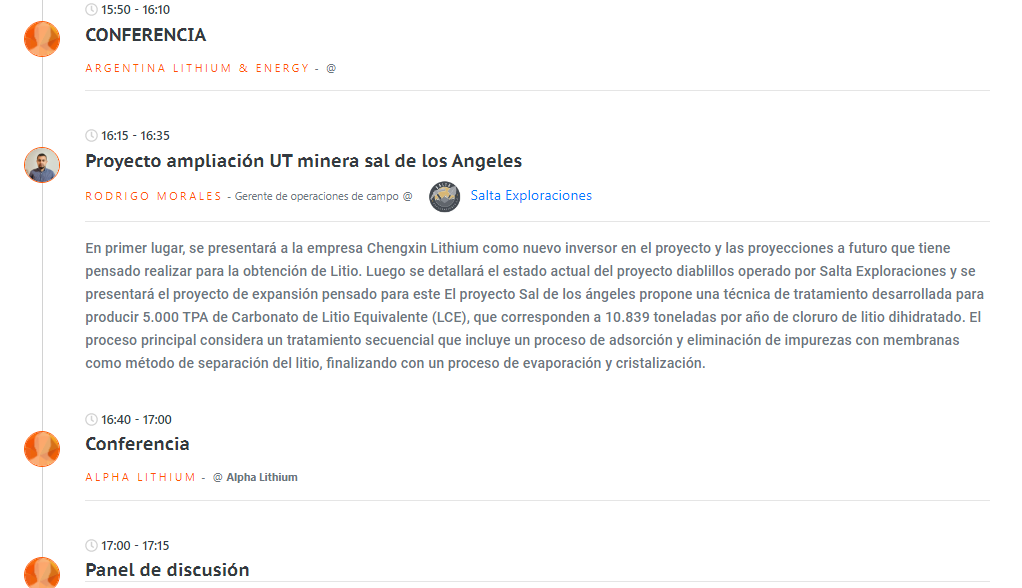 15:50 - 16:10
CONFERENCIA
ARGENTINA LITHIUM & ENERGY - @

16:15 - 16:35
Proyecto ampliación UT minera sal de los Angeles
RODRIGO MORALES - Gerente de operaciones de campo @ Salta Exploraciones

En primer lugar, se presentará a la empresa Chengxin Lithium como nuevo inversor en el proyecto y las proyecciones a futuro que tiene pensado realizar para la obtención de Litio. Luego se detallará el estado actual del proyecto diablillos operado por Salta Exploraciones y se presentará el proyecto de expansión pensado para este El proyecto Sal de los ángeles propone una técnica de tratamiento desarrollada para producir 5.000 TPA de Carbonato de Litio Equivalente (LCE), que corresponden a 10.839 toneladas por año de cloruro de litio dihidratado. El proceso principal considera un tratamiento secuencial que incluye un proceso de adsorción y eliminación de impurezas con membranas como método de separación del litio, finalizando con un proceso de evaporación y cristalización.

16:40 - 17:00
Conferencia
ALPHA LITHIUM - @ Alpha Lithium

17:00 - 17:15
Panel de discusión